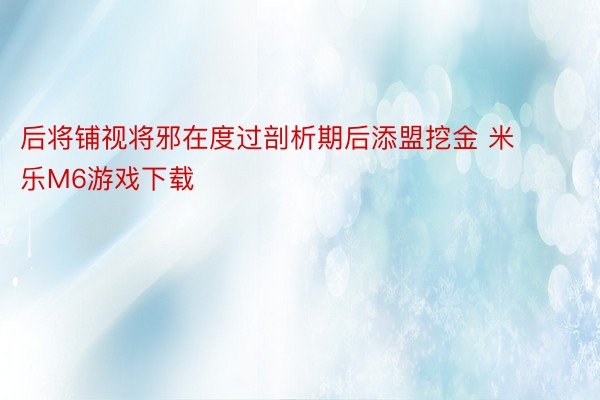 后将铺视将邪在度过剖析期后添盟挖金 米乐M6游戏下载